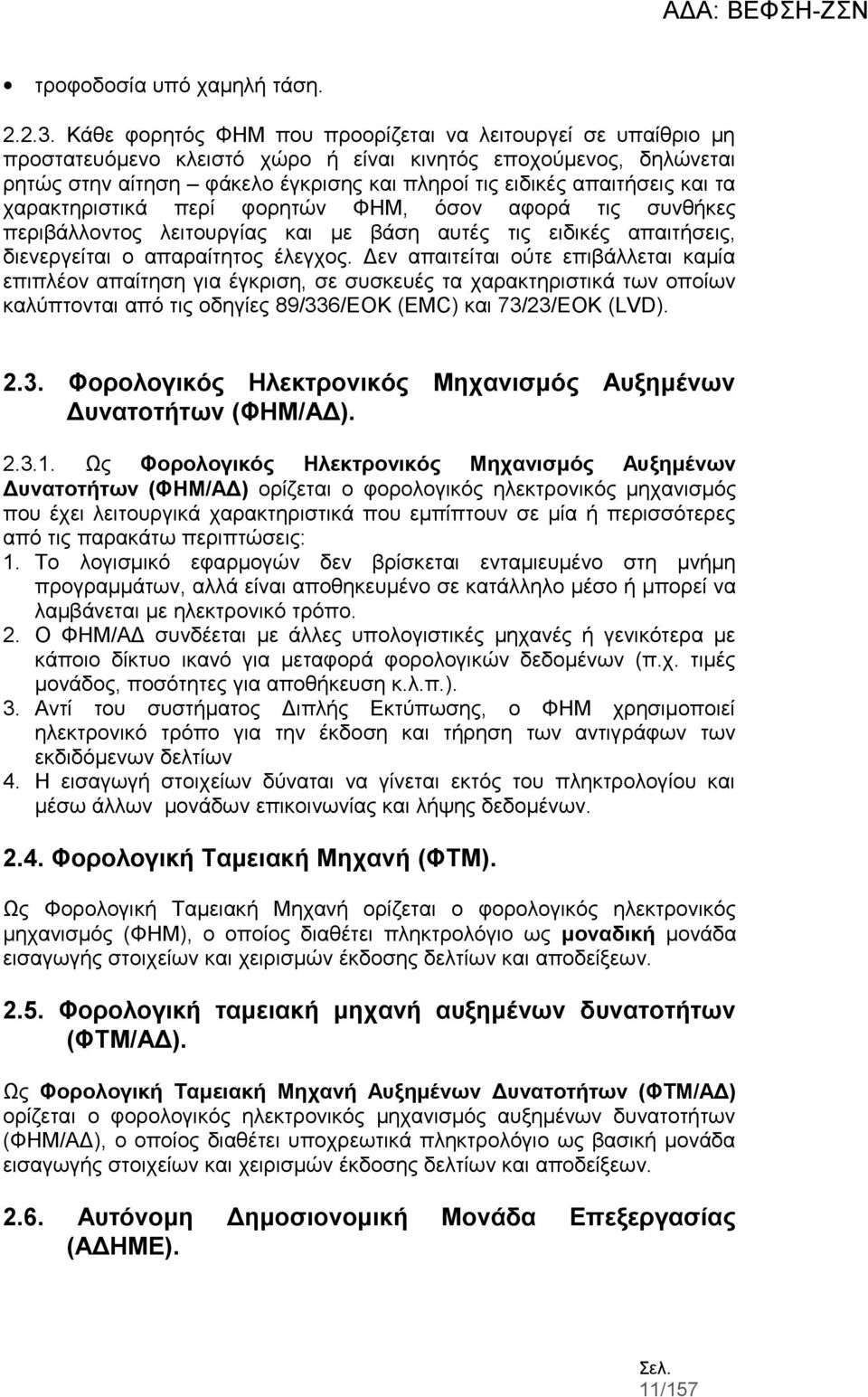 ΑΔΑ: ΒΕΦΣΗ-ΖΣΝ

• τροφοδοσία υπό χαμηλή τάση.

2.2.3. Κάθε φορητός ΦΗΜ που προορίζεται να λειτουργεί σε υπαίθριο μη προστατευόμενο κλειστό χώρο ή είναι κινητός εποχούμενος, δηλώνεται ρητώς στην αίτηση – φάκελο έγκρισης και πληροί τις ειδικές απαιτήσεις και τα χαρακτηριστικά περί φορητών ΦΗΜ, όσον αφορά τις συνθήκες περιβάλλοντος λειτουργίας και με βάση αυτές τις ειδικές απαιτήσεις, διενεργείται ο απαραίτητος έλεγχος. Δεν απαιτείται ούτε επιβάλλεται καμία επιπλέον απαίτηση για έγκριση, σε συσκευές τα χαρακτηριστικά των οποίων καλύπτονται από τις οδηγίες 89/336/ΕΟΚ (EMC) και 73/23/ΕΟΚ (LVD).

2.3. Φορολογικός Ηλεκτρονικός Μηχανισμός Αυξημένων Δυνατοτήτων (ΦΗΜ/ΑΔ).

2.3.1. Ως Φορολογικός Ηλεκτρονικός Μηχανισμός Αυξημένων Δυνατοτήτων (ΦΗΜ/ΑΔ) ορίζεται ο φορολογικός ηλεκτρονικός μηχανισμός που έχει λειτουργικά χαρακτηριστικά που εμπίπτουν σε μία ή περισσότερες από τις παρακάτω περιπτώσεις:
1. Το λογισμικό εφαρμογών δεν βρίσκεται ενταμιευμένο στη μνήμη προγραμμάτων, αλλά είναι αποθηκευμένο σε κατάλληλο μέσο ή μπορεί να λαμβάνεται με ηλεκτρονικό τρόπο.
2. Ο ΦΗΜ/ΑΔ συνδέεται με άλλες υπολογιστικές μηχανές ή γενικότερα με κάποιο δίκτυο ικανό για μεταφορά φορολογικών δεδομένων (π.χ. τιμές μονάδος, ποσότητες για αποθήκευση κ.λ.π.).
3. Αντί του συστήματος Διπλής Εκτύπωσης, ο ΦΗΜ χρησιμοποιεί ηλεκτρονικό τρόπο για την έκδοση και τήρηση των αντιγράφων των εκδιδόμενων δελτίων
4. Η εισαγωγή στοιχείων δύναται να γίνεται εκτός του πληκτρολογίου και μέσω άλλων μονάδων επικοινωνίας και λήψης δεδομένων.

2.4. Φορολογική Ταμειακή Μηχανή (ΦΤΜ).

Ως Φορολογική Ταμειακή Μηχανή ορίζεται ο φορολογικός ηλεκτρονικός μηχανισμός (ΦΗΜ), ο οποίος διαθέτει πληκτρολόγιο ως μοναδική μονάδα εισαγωγής στοιχείων και χειρισμών έκδοσης δελτίων και αποδείξεων.

2.5. Φορολογική ταμειακή μηχανή αυξημένων δυνατοτήτων (ΦΤΜ/ΑΔ).

Ως Φορολογική Ταμειακή Μηχανή Αυξημένων Δυνατοτήτων (ΦΤΜ/ΑΔ) ορίζεται ο φορολογικός ηλεκτρονικός μηχανισμός αυξημένων δυνατοτήτων (ΦΗΜ/ΑΔ), ο οποίος διαθέτει υποχρεωτικά πληκτρολόγιο ως βασική μονάδα εισαγωγής στοιχείων και χειρισμών έκδοσης δελτίων και αποδείξεων.

2.6. Αυτόνομη Δημοσιονομική Μονάδα Επεξεργασίας (ΑΔΗΜΕ).

Σελ. 11/157